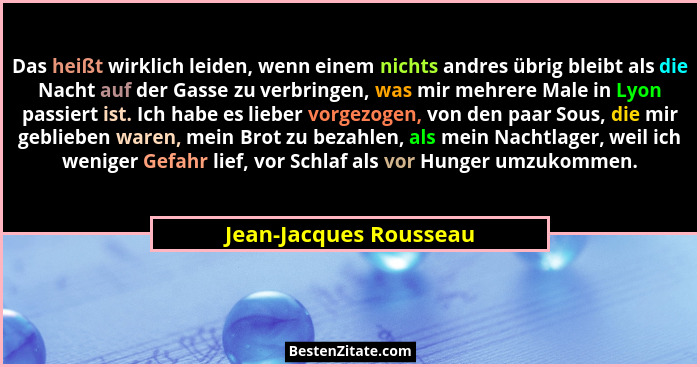 Das heißt wirklich leiden, wenn einem nichts andres übrig bleibt als die Nacht auf der Gasse zu verbringen, was mir mehrere Male in Lyon passiert ist. Ich habe es lieber vorgezogen, von den paar Sous, die mir geblieben waren, mein Brot zu bezahlen, als mein Nachtlager, weil ich weniger Gefahr lief, vor Schlaf als vor Hunger umzukommen.

Jean-Jacques Rousseau

BestenZitate.com